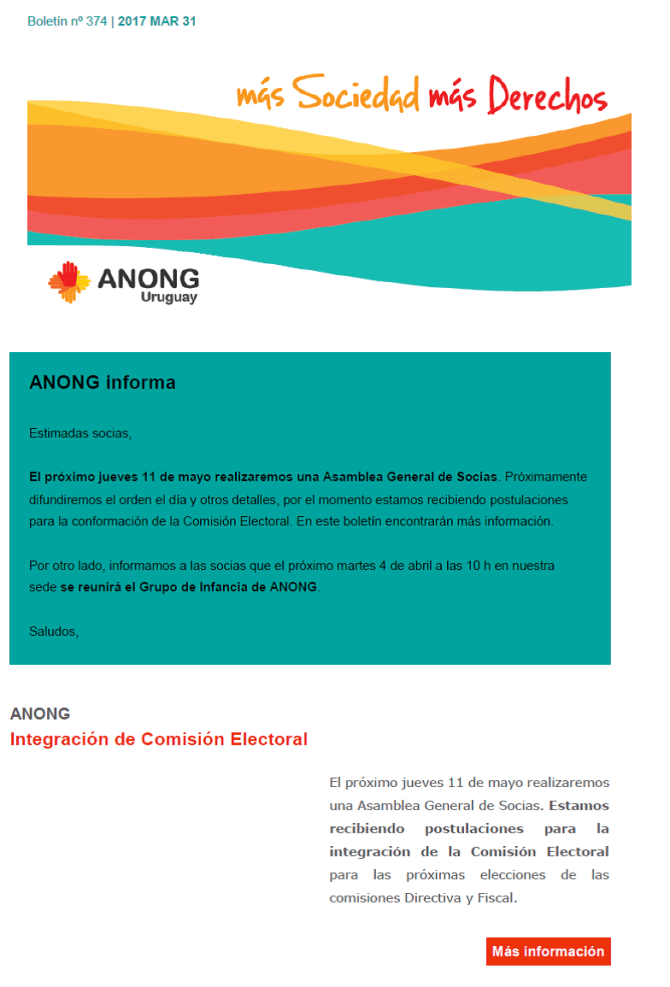 Boletín nº 374 | 2017 MAR 31

más Sociedad más Derechos

ANONG
Uruguay

ANONG informa

Estimadas socias,

El próximo jueves 11 de mayo realizaremos una Asamblea General de Socias. Próximamente difundiremos el orden el día y otros detalles, por el momento estamos recibiendo postulaciones para la conformación de la Comisión Electoral. En este boletín encontrarán más información.

Por otro lado, informamos a las socias que el próximo martes 4 de abril a las 10 h en nuestra sede se reunirá el Grupo de Infancia de ANONG.

Saludos,

ANONG
Integración de Comisión Electoral

El próximo jueves 11 de mayo realizaremos una Asamblea General de Socias. Estamos recibiendo postulaciones para la integración de la Comisión Electoral para las próximas elecciones de las comisiones Directiva y Fiscal.

Más información